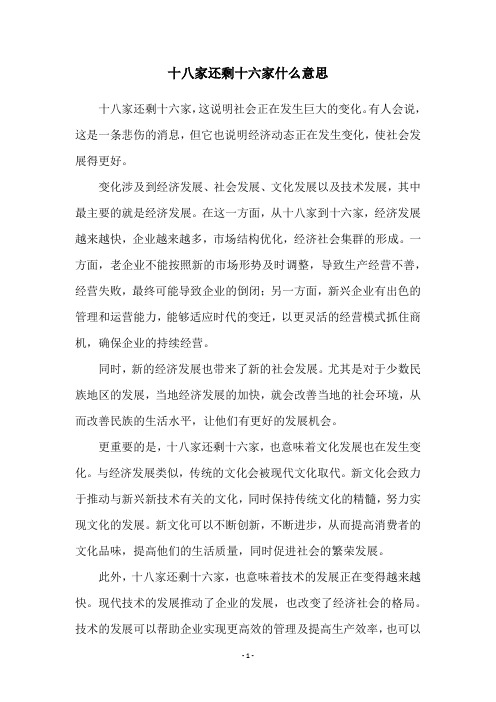 十八家还剩十六家什么意思

十八家还剩十六家，这说明社会正在发生巨大的变化。有人会说，这是一条悲伤的消息，但它也说明经济动态正在发生变化，使社会发展得更好。

变化涉及到经济发展、社会发展、文化发展以及技术发展，其中最主要的就是经济发展。在这一方面，从十八家到十六家，经济发展越来越快，企业越来越多，市场结构优化，经济社会集群的形成。一方面，老企业不能按照新的市场形势及时调整，导致生产经营不善，经营失败，最终可能导致企业的倒闭；另一方面，新兴企业有出色的管理和运营能力，能够适应时代的变迁，以更灵活的经营模式抓住商机，确保企业的持续经营。

同时，新的经济发展也带来了新的社会发展。尤其是对于少数民族地区的发展，当地经济发展的加快，就会改善当地的社会环境，从而改善民族的生活水平，让他们有更好的发展机会。

更重要的是，十八家还剩十六家，也意味着文化发展也在发生变化。与经济发展类似，传统的文化会被现代文化取代。新文化会致力于推动与新兴新技术有关的文化，同时保持传统文化的精髓，努力实现文化的发展。新文化可以不断创新，不断进步，从而提高消费者的文化品味，提高他们的生活质量，同时促进社会的繁荣发展。

此外，十八家还剩十六家，也意味着技术的发展正在变得越来越快。现代技术的发展推动了企业的发展，也改变了经济社会的格局。技术的发展可以帮助企业实现更高效的管理及提高生产效率，也可以

- 1 -